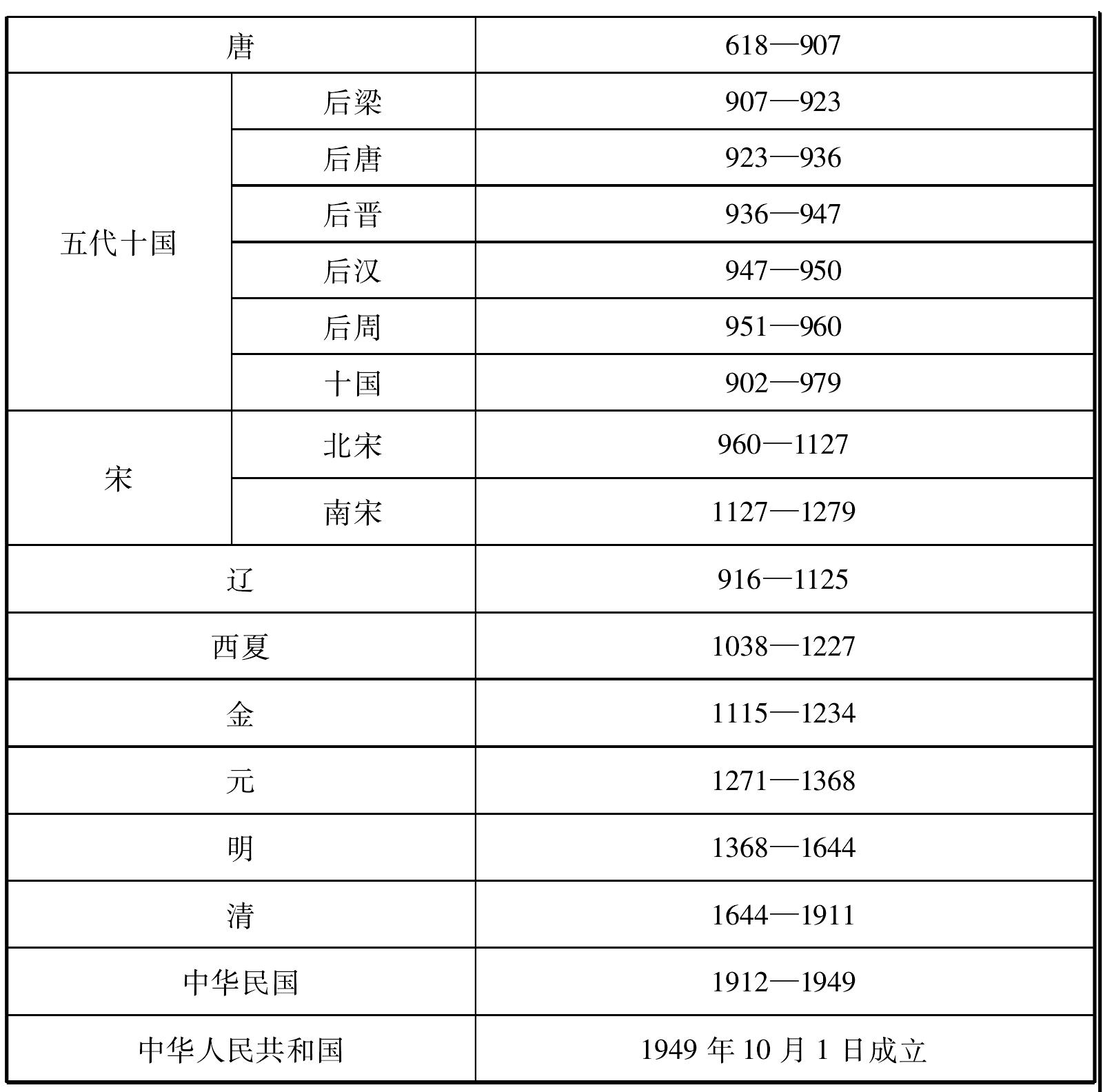 | 唐 |  | 618—907 |
|---|---|---|
| 五代十国 | 后梁 | 907—923 |
|  | 后唐 | 923—936 |
|  | 后晋 | 936—947 |
|  | 后汉 | 947—950 |
|  | 后周 | 951—960 |
|  | 十国 | 902—979 |
| 宋 | 北宋 | 960—1127 |
|  | 南宋 | 1127—1279 |
| 辽 |  | 916—1125 |
| 西夏 |  | 1038—1227 |
| 金 |  | 1115—1234 |
| 元 |  | 1271—1368 |
| 明 |  | 1368—1644 |
| 清 |  | 1644—1911 |
| 中华民国 |  | 1912—1949 |
| 中华人民共和国 |  | 1949年10月1日成立 |